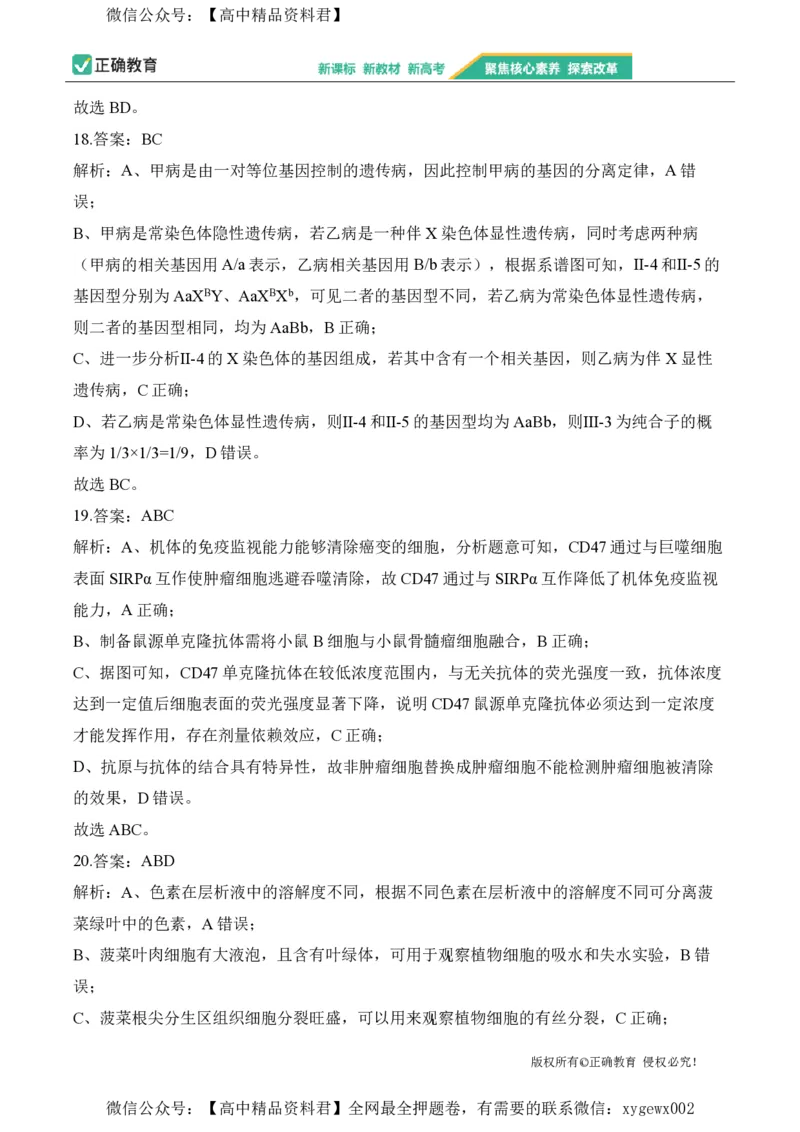 微信公众号：【高中精品资料君】

正确教育

新课标 新教材 新高考 聚焦核心素养 探索改革

故选 BD。

18.答案：BC

解析：A、甲病是由一对等位基因控制的遗传病，因此控制甲病的基因的分离定律，A 错误；

B、甲病是常染色体隐性遗传病，若乙病是一种伴 X 染色体显性遗传病，同时考虑两种病（甲病的相关基因用 A/a 表示，乙病相关基因用 B/b 表示），根据系谱图可知，II-4 和II-5 的基因型分别为 $AaX^BY$、$AaX^BX^b$，可见二者的基因型不同，若乙病为常染色体显性遗传病，则二者的基因型相同，均为 AaBb，B 正确；

C、进一步分析II-4 的 X 染色体的基因组成，若其中含有一个相关基因，则乙病为伴 X 显性遗传病，C 正确；

D、若乙病是常染色体显性遗传病，则II-4 和II-5 的基因型均为 AaBb，则III-3 为纯合子的概率为 1/3×1/3=1/9，D 错误。

故选 BC。

19.答案：ABC

解析：A、机体的免疫监视能力能够清除癌变的细胞，分析题意可知，CD47 通过与巨噬细胞表面 SIRPα 互作使肿瘤细胞逃避吞噬清除，故 CD47 通过与 SIRPα 互作降低了机体免疫监视能力，A 正确；

B、制备鼠源单克隆抗体需将小鼠 B 细胞与小鼠骨髓瘤细胞融合，B 正确；

C、据图可知，CD47 单克隆抗体在较低浓度范围内，与无关抗体的荧光强度一致，抗体浓度达到一定值后细胞表面的荧光强度显著下降，说明 CD47 鼠源单克隆抗体必须达到一定浓度才能发挥作用，存在剂量依赖效应，C 正确；

D、抗原与抗体的结合具有特异性，故非肿瘤细胞替换成肿瘤细胞不能检测肿瘤细胞被清除的效果，D 错误。

故选 ABC。

20.答案：ABD

解析：A、色素在层析液中的溶解度不同，根据不同色素在层析液中的溶解度不同可分离菠菜绿叶中的色素，A 错误；

B、菠菜叶肉细胞有大液泡，且含有叶绿体，可用于观察植物细胞的吸水和失水实验，B 错误；

C、菠菜根尖分生区组织细胞分裂旺盛，可以用来观察植物细胞的有丝分裂，C 正确；

版权所有©正确教育 侵权必究！

微信公众号：【高中精品资料君】全网最全押题卷，有需要的联系微信：xygewx002